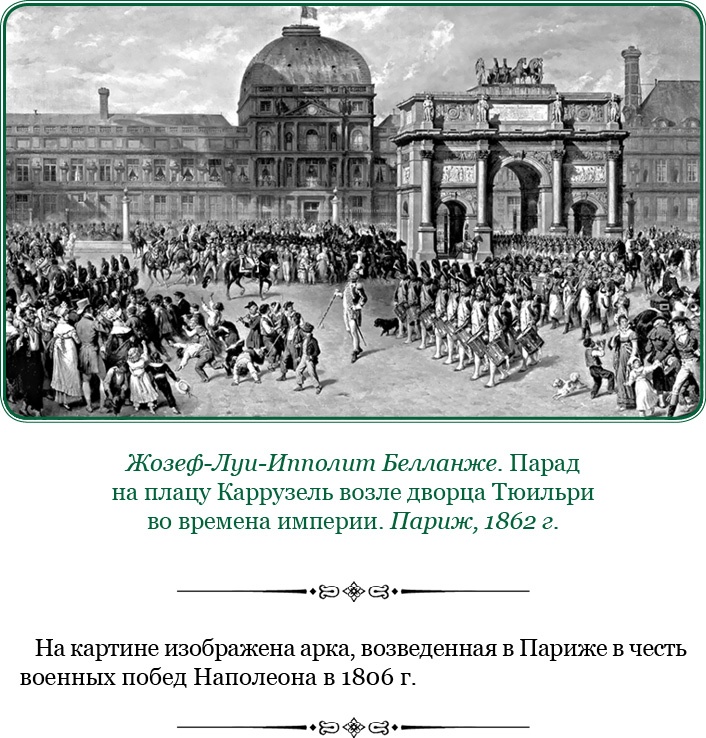 Жозеф-Луи-Ипполит Белланже. Парад на плацу Каррузель возле дворца Тюильри во времена империи. Париж, 1862 г.

На картине изображена арка, возведенная в Париже в честь военных побед Наполеона в 1806 г.